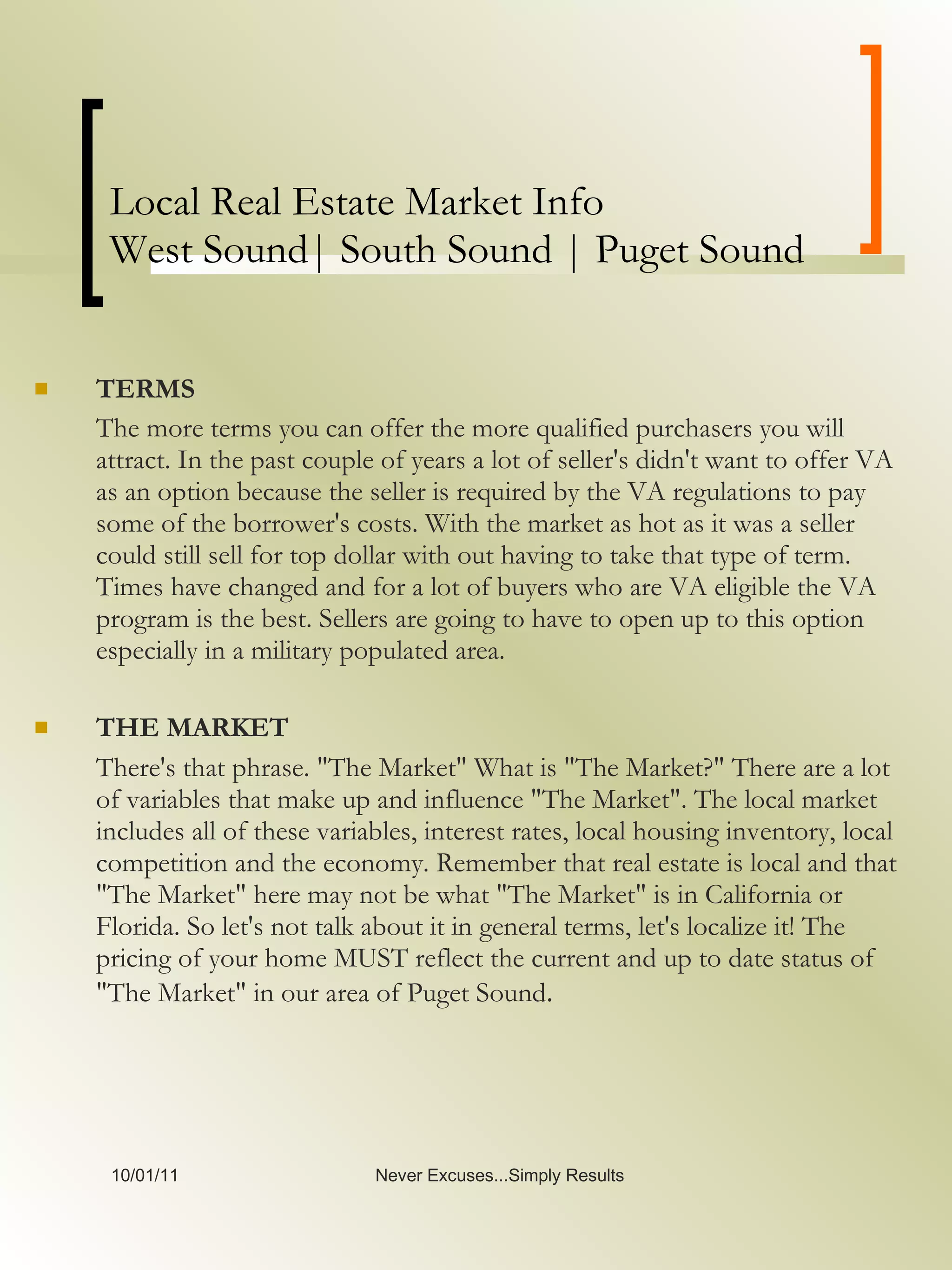 Local Real Estate Market Info
West Sound| South Sound | Puget Sound

TERMS
The more terms you can offer the more qualified purchasers you will attract. In the past couple of years a lot of seller's didn't want to offer VA as an option because the seller is required by the VA regulations to pay some of the borrower's costs. With the market as hot as it was a seller could still sell for top dollar with out having to take that type of term. Times have changed and for a lot of buyers who are VA eligible the VA program is the best. Sellers are going to have to open up to this option especially in a military populated area.

THE MARKET
There's that phrase. "The Market" What is "The Market?" There are a lot of variables that make up and influence "The Market". The local market includes all of these variables, interest rates, local housing inventory, local competition and the economy. Remember that real estate is local and that "The Market" here may not be what "The Market" is in California or Florida. So let's not talk about it in general terms, let's localize it! The pricing of your home MUST reflect the current and up to date status of "The Market" in our area of Puget Sound.

10/01/11

Never Excuses...Simply Results